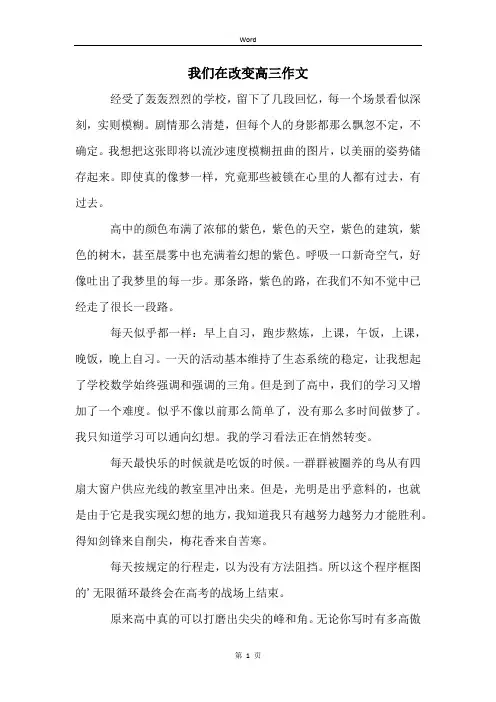 Word

我们在改变高三作文

经受了轰轰烈烈的学校，留下了几段回忆，每一个场景看似深刻，实则模糊。剧情那么清楚，但每个人的身影都那么飘忽不定，不确定。我想把这张即将以流沙速度模糊扭曲的图片，以美丽的姿势储存起来。即使真的像梦一样，究竟那些被锁在心里的人都有过去，有过去。

高中的颜色布满了浓郁的紫色，紫色的天空，紫色的建筑，紫色的树木，甚至晨雾中也充满着幻想的紫色。呼吸一口新奇空气，好像吐出了我梦里的每一步。那条路，紫色的路，在我们不知不觉中已经走了很长一段路。

每天似乎都一样：早上自习，跑步熬炼，上课，午饭，上课，晚饭，晚上自习。一天的活动基本维持了生态系统的稳定，让我想起了学校数学始终强调和强调的三角。但是到了高中，我们的学习又增加了一个难度。似乎不像以前那么简单了，没有那么多时间做梦了。我只知道学习可以通向幻想。我的学习看法正在悄然转变。

每天最快乐的时候就是吃饭的时候。一群群被圈养的鸟从有四扇大窗户供应光线的教室里冲出来。但是，光明是出乎意料的，也就是由于它是我实现幻想的地方，我知道我只有越努力越努力才能胜利。得知剑锋来自削尖，梅花香来自苦寒。

每天按规定的行程走，以为没有方法阻挡。所以这个程序框图的’无限循环最终会在高考的战场上结束。

原来高中真的可以打磨出尖尖的峰和角。无论你写时有多高傲

第 1 页